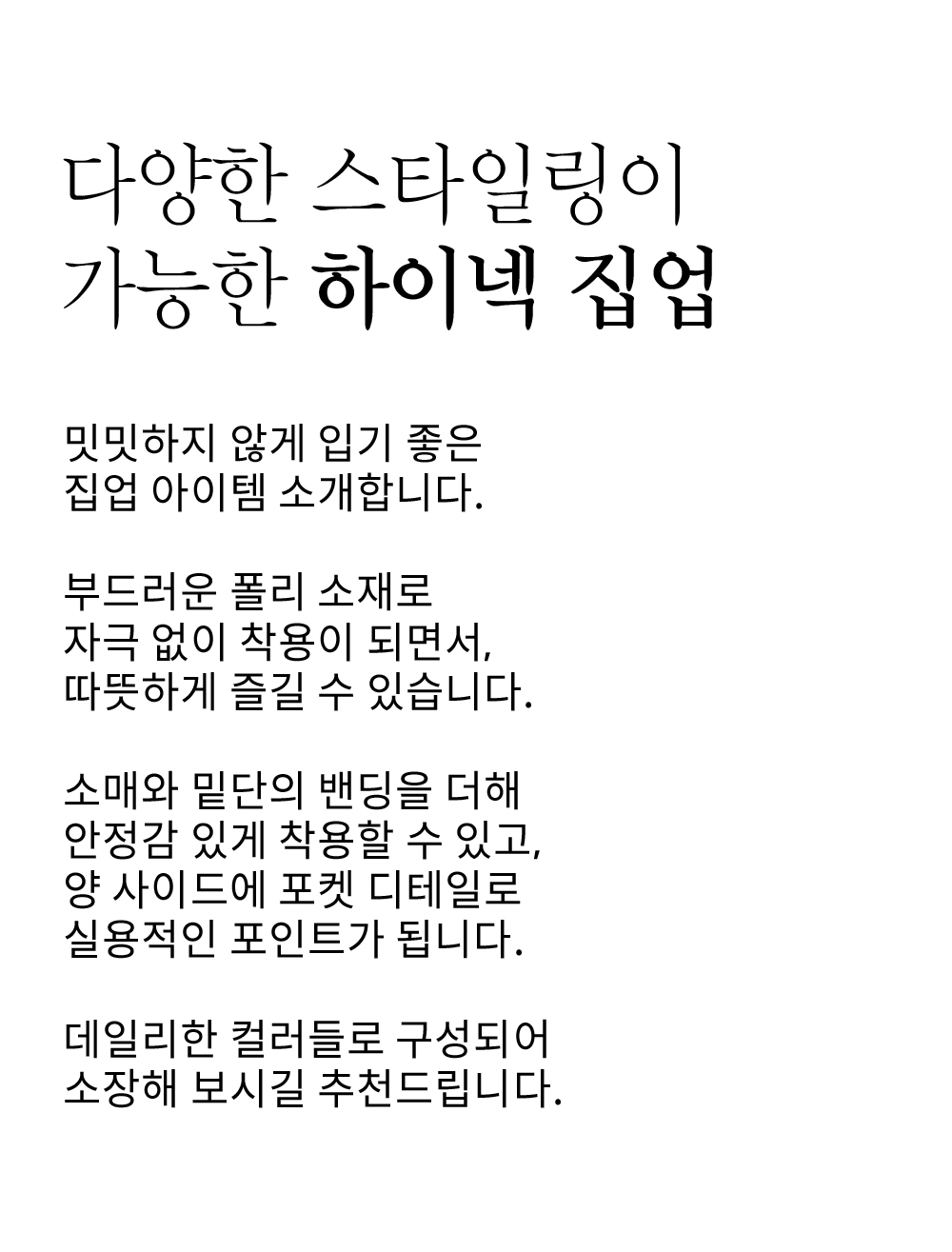 다양한 스타일링이
가능한 하이넥 집업

밋밋하지 않게 입기 좋은
집업 아이템 소개합니다.

부드러운 폴리 소재로
자극 없이 착용이 되면서,
따뜻하게 즐길 수 있습니다.

소매와 밑단의 밴딩을 더해
안정감 있게 착용할 수 있고,
양 사이드에 포켓 디테일로
실용적인 포인트가 됩니다.

데일리한 컬러들로 구성되어
소장해 보시길 추천드립니다.